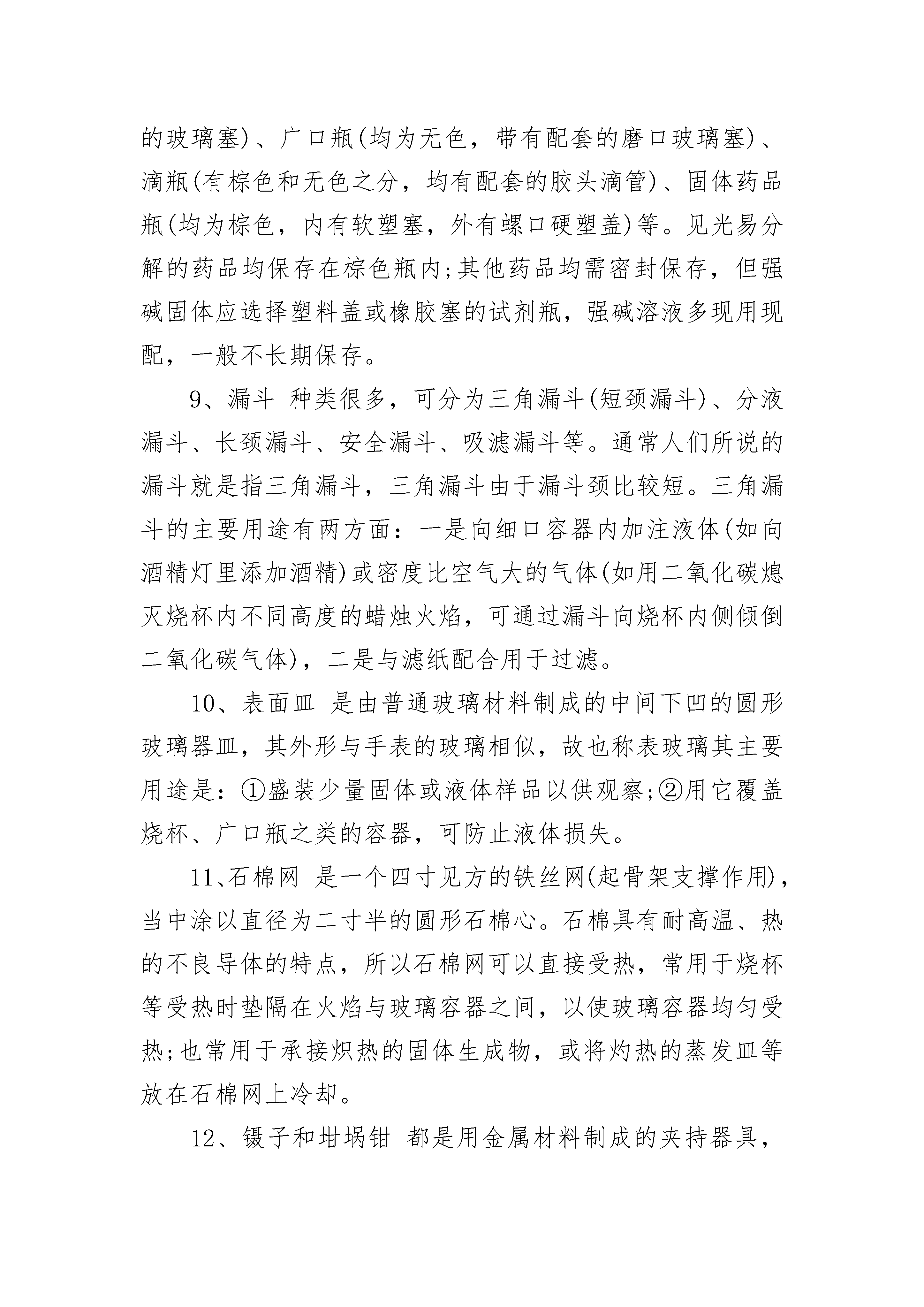 的玻璃塞)、广口瓶(均为无色，带有配套的磨口玻璃塞)、滴瓶(有棕色和无色之分，均有配套的胶头滴管)、固体药品瓶(均为棕色，内有软塑塞，外有螺口硬塑盖)等。见光易分解的药品均保存在棕色瓶内;其他药品均需密封保存，但强碱固体应选择塑料盖或橡胶塞的试剂瓶，强碱溶液多现用现配，一般不长期保存。

9、漏斗 种类很多，可分为三角漏斗(短颈漏斗)、分液漏斗、长颈漏斗、安全漏斗、吸滤漏斗等。通常人们所说的漏斗就是指三角漏斗，三角漏斗由于漏斗颈比较短。三角漏斗的主要用途有两方面：一是向细口容器内加注液体(如向酒精灯里添加酒精)或密度比空气大的气体(如用二氧化碳熄灭烧杯内不同高度的蜡烛火焰，可通过漏斗向烧杯内侧倾倒二氧化碳气体)，二是与滤纸配合用于过滤。

10、表面皿 是由普通玻璃材料制成的中间下凹的圆形玻璃器皿，其外形与手表的玻璃相似，故也称表玻璃其主要用途是：①盛装少量固体或液体样品以供观察;②用它覆盖烧杯、广口瓶之类的容器，可防止液体损失。

11、石棉网 是一个四寸见方的铁丝网(起骨架支撑作用)，当中涂以直径为二寸半的圆形石棉心。石棉具有耐高温、热的不良导体的特点，所以石棉网可以直接受热，常用于烧杯等受热时垫隔在火焰与玻璃容器之间，以使玻璃容器均匀受热;也常用于承接炽热的固体生成物，或将灼热的蒸发皿等放在石棉网上冷却。

12、镊子和坩埚钳 都是用金属材料制成的夹持器具，